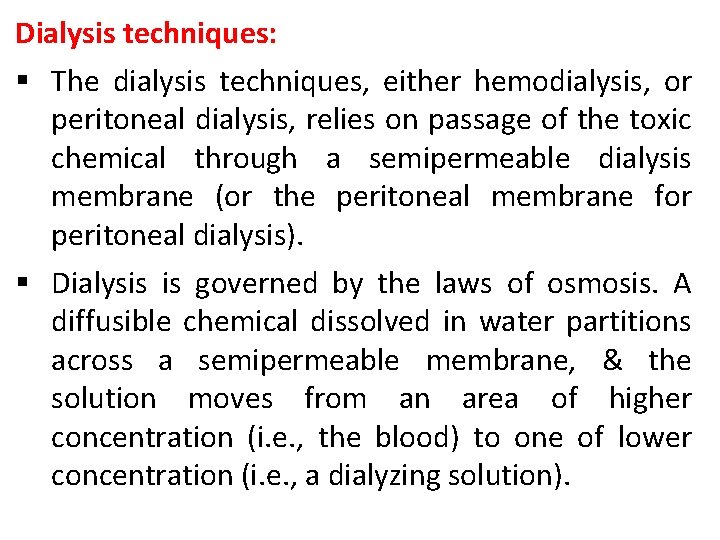 Dialysis techniques:

▪ The dialysis techniques, either hemodialysis, or peritoneal dialysis, relies on passage of the toxic chemical through a semipermeable dialysis membrane (or the peritoneal membrane for peritoneal dialysis).

▪ Dialysis is governed by the laws of osmosis. A diffusible chemical dissolved in water partitions across a semipermeable membrane, & the solution moves from an area of higher concentration (i.e., the blood) to one of lower concentration (i.e., a dialyzing solution).